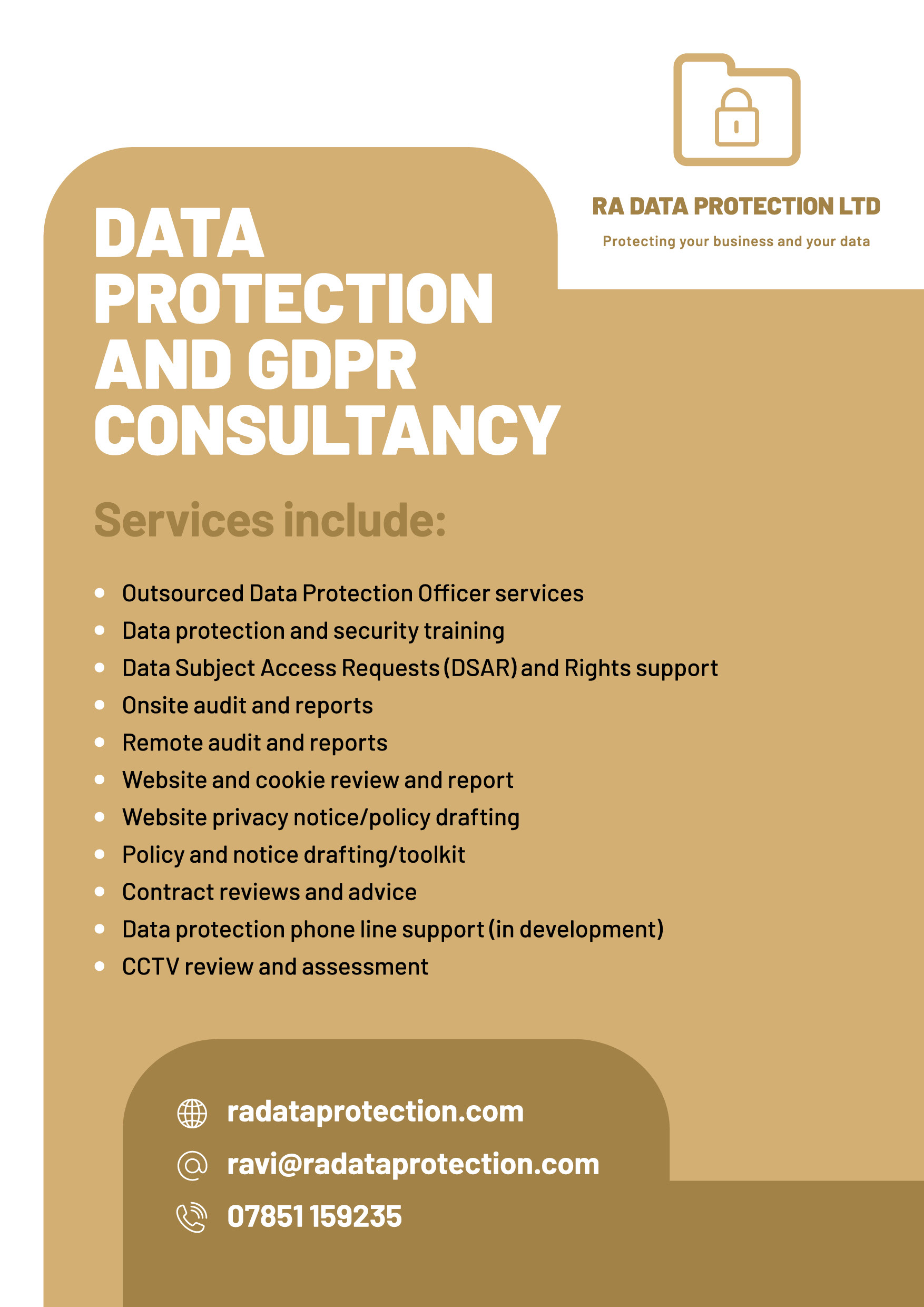 RA DATA PROTECTION LTD

Protecting your business and your data

DATA PROTECTION AND GDPR CONSULTANCY

Services include:

- Outsourced Data Protection Officer services
- Data protection and security training
- Data Subject Access Requests (DSAR) and Rights support
- Onsite audit and reports
- Remote audit and reports
- Website and cookie review and report
- Website privacy notice/policy drafting
- Policy and notice drafting/toolkit
- Contract reviews and advice
- Data protection phone line support (in development)
- CCTV review and assessment

radataprotection.com

ravi@radataprotection.com

07851 159235